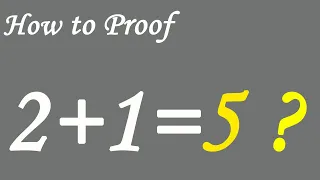 How to Proof

$2+1=5$ ?